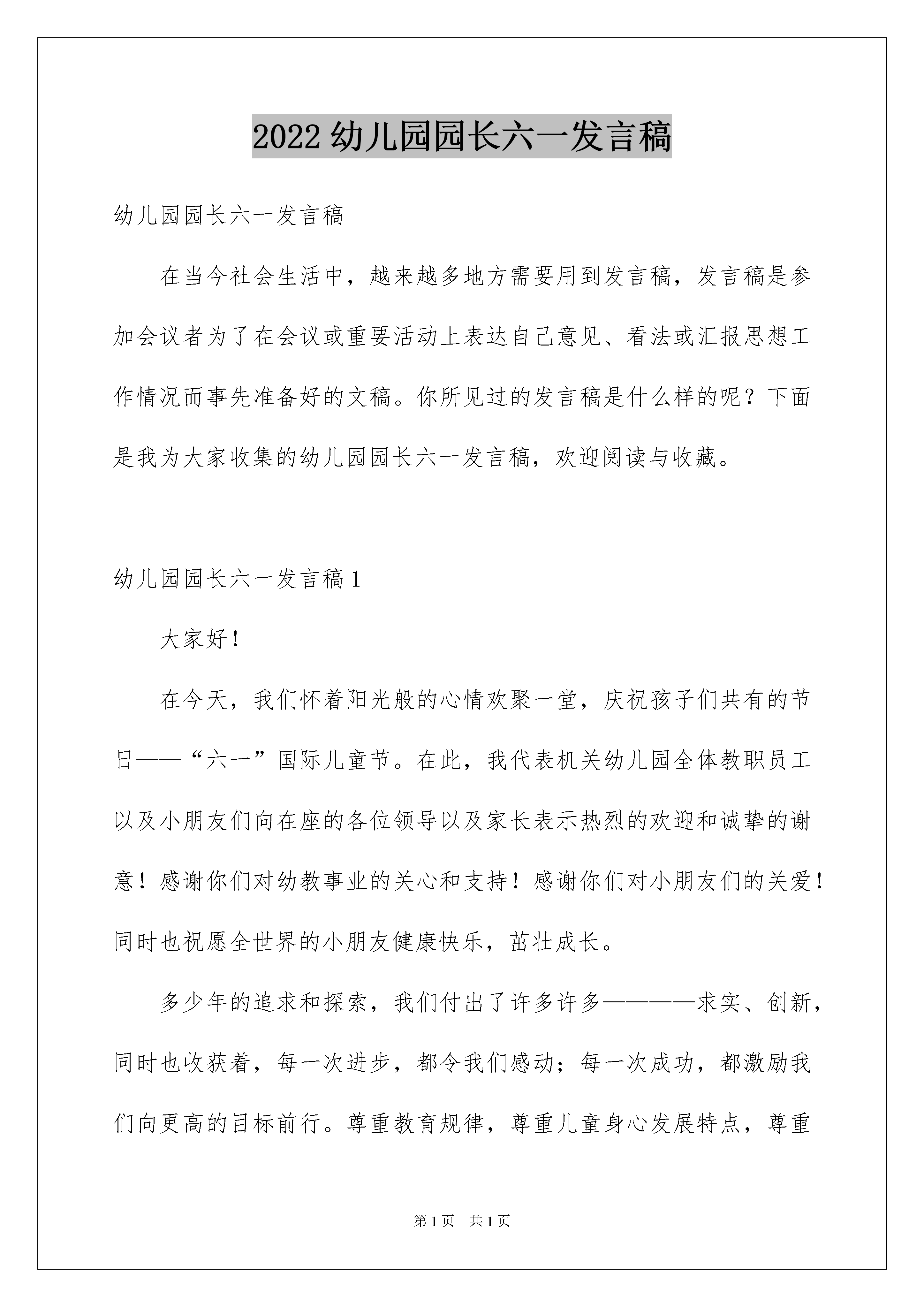 2022 幼儿园园长六一发言稿

幼儿园园长六一发言稿

在当今社会生活中，越来越多地方需要用到发言稿，发言稿是参加会议者为了在会议或重要活动上表达自己意见、看法或汇报思想工作情况而事先准备好的文稿。你所见过的发言稿是什么样的呢？下面是我为大家收集的幼儿园园长六一发言稿，欢迎阅读与收藏。

幼儿园园长六一发言稿 1

大家好！

在今天，我们怀着阳光般的心情欢聚一堂，庆祝孩子们共有的节日——“六一”国际儿童节。在此，我代表机关幼儿园全体教职员工以及小朋友们向在座的各位领导以及家长表示热烈的欢迎和诚挚的谢意！感谢你们对幼教事业的关心和支持！感谢你们对小朋友们的关爱！同时也祝愿全世界的小朋友健康快乐，茁壮成长。

多少年的追求和探索，我们付出了许多许多————求实、创新，同时也收获着，每一次进步，都令我们感动；每一次成功，都激励我们向更高的目标前行。尊重教育规律，尊重儿童身心发展特点，尊重

第 1 页 共 1 页